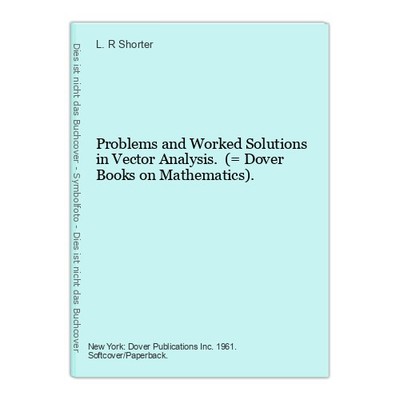 Dies ist nicht das Buchcover - Symbolfoto - Dies ist nicht das Buchcover

L. R Shorter

Problems and Worked Solutions in Vector Analysis. (= Dover Books on Mathematics).

New York: Dover Publications Inc. 1961. Softcover/Paperback.